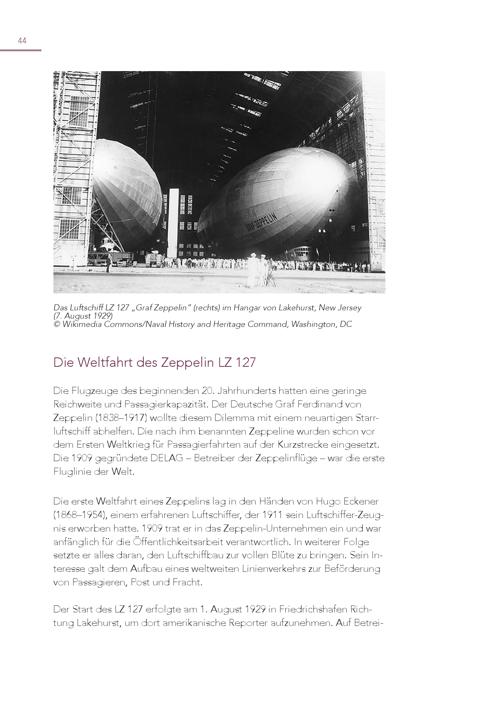 44

GRAF ZEPPELIN

Das Luftschiff LZ 127 „Graf Zeppelin" (rechts) im Hangar von Lakehurst, New Jersey (7. August 1929)
© Wikimedia Commons/Naval History and Heritage Command, Washington, DC

Die Weltfahrt des Zeppelin LZ 127

Die Flugzeuge des beginnenden 20. Jahrhunderts hatten eine geringe Reichweite und Passagierkapazität. Der Deutsche Graf Ferdinand von Zeppelin (1838–1917) wollte diesem Dilemma mit einem neuartigen Starrluftschiff abhelfen. Die nach ihm benannten Zeppeline wurden schon vor dem Ersten Weltkrieg für Passagierfahrten auf der Kurzstrecke eingesetzt. Die 1909 gegründete DELAG – Betreiber der Zeppelinflüge – war die erste Fluglinie der Welt.

Die erste Weltfahrt eines Zeppelins lag in den Händen von Hugo Eckener (1868–1954), einem erfahrenen Luftschiffer, der 1911 sein Luftschiffer-Zeugnis erworben hatte. 1909 trat er in das Zeppelin-Unternehmen ein und war anfänglich für die Öffentlichkeitsarbeit verantwortlich. In weiterer Folge setzte er alles daran, den Luftschiffbau zur vollen Blüte zu bringen. Sein Interesse galt dem Aufbau eines weltweiten Linienverkehrs zur Beförderung von Passagieren, Post und Fracht.

Der Start des LZ 127 erfolgte am 1. August 1929 in Friedrichshafen Richtung Lakehurst, um dort amerikanische Reporter aufzunehmen. Auf Betrei-